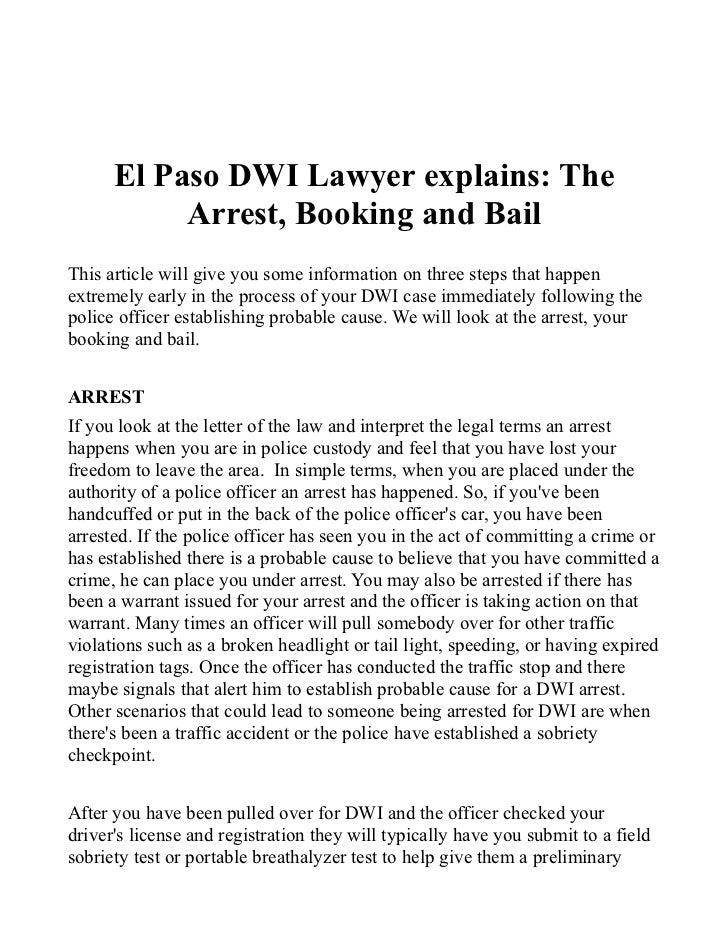 El Paso DWI Lawyer explains: The Arrest, Booking and Bail

This article will give you some information on three steps that happen extremely early in the process of your DWI case immediately following the police officer establishing probable cause. We will look at the arrest, your booking and bail.

ARREST

If you look at the letter of the law and interpret the legal terms an arrest happens when you are in police custody and feel that you have lost your freedom to leave the area. In simple terms, when you are placed under the authority of a police officer an arrest has happened. So, if you've been handcuffed or put in the back of the police officer's car, you have been arrested. If the police officer has seen you in the act of committing a crime or has established there is a probable cause to believe that you have committed a crime, he can place you under arrest. You may also be arrested if there has been a warrant issued for your arrest and the officer is taking action on that warrant. Many times an officer will pull somebody over for other traffic violations such as a broken headlight or tail light, speeding, or having expired registration tags. Once the officer has conducted the traffic stop and there maybe signals that alert him to establish probable cause for a DWI arrest. Other scenarios that could lead to someone being arrested for DWI are when there's been a traffic accident or the police have established a sobriety checkpoint.

After you have been pulled over for DWI and the officer checked your driver's license and registration they will typically have you submit to a field sobriety test or portable breathalyzer test to help give them a preliminary